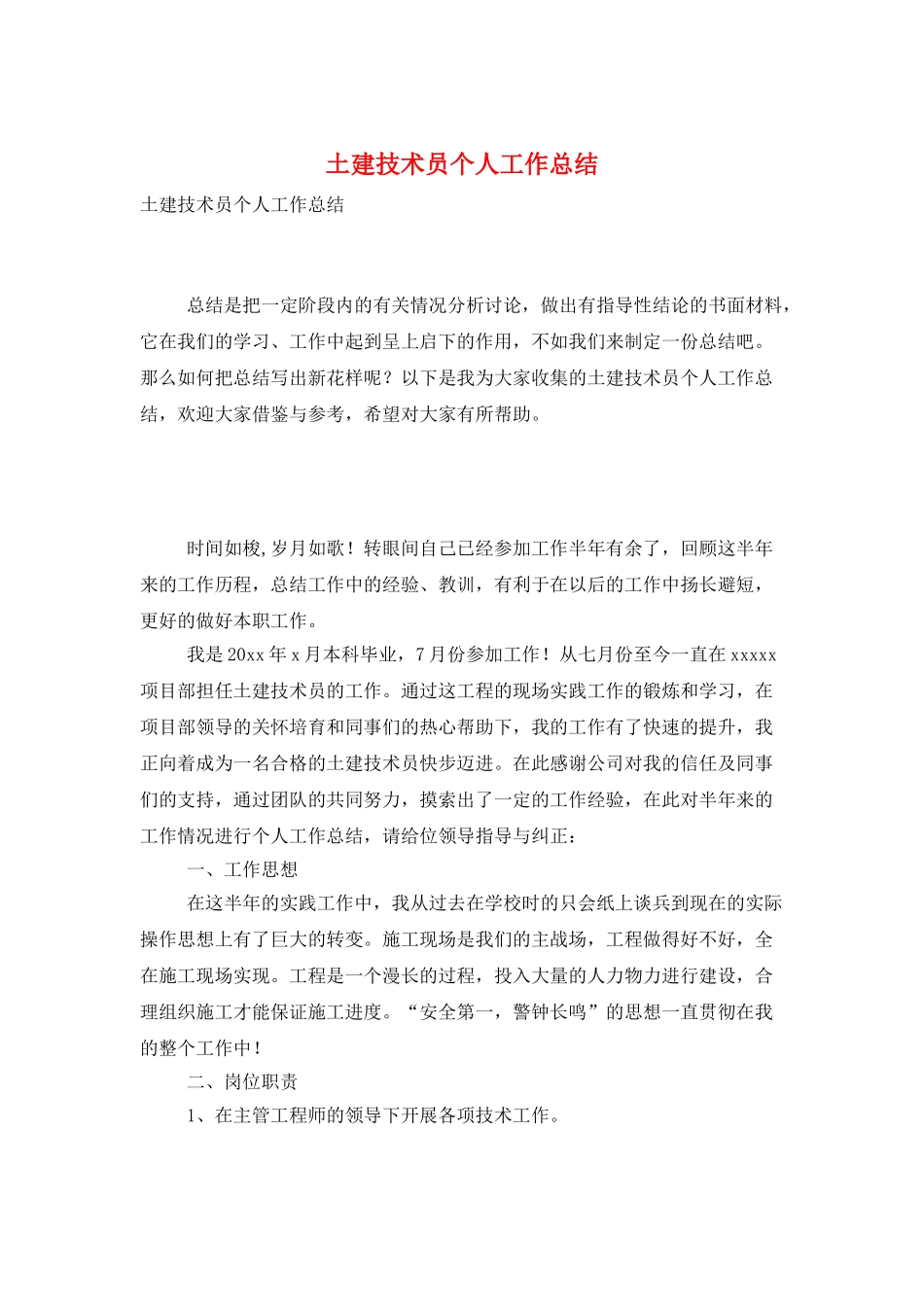 土建技术员个人工作总结

土建技术员个人工作总结

总结是把一定阶段内的有关情况分析讨论，做出有指导性结论的书面材料，它在我们的学习、工作中起到呈上启下的作用，不如我们来制定一份总结吧。那么如何把总结写出新花样呢？以下是我为大家收集的土建技术员个人工作总结，欢迎大家借鉴与参考，希望对大家有所帮助。

时间如梭,岁月如歌！转眼间自己已经参加工作半年有余了，回顾这半年来的工作历程，总结工作中的经验、教训，有利于在以后的工作中扬长避短，更好的做好本职工作。

我是20xx年x月本科毕业，7月份参加工作！从七月份至今一直在xxxxx项目部担任土建技术员的工作。通过这工程的现场实践工作的锻炼和学习，在项目部领导的关怀培育和同事们的热心帮助下，我的工作有了快速的提升，我正向着成为一名合格的土建技术员快步迈进。在此感谢公司对我的信任及同事们的支持，通过团队的共同努力，摸索出了一定的工作经验，在此对半年来的工作情况进行个人工作总结，请给位领导指导与纠正：

一、工作思想

在这半年的实践工作中，我从过去在学校时的只会纸上谈兵到现在的实际操作思想上有了巨大的转变。施工现场是我们的主战场，工程做得好不好，全在施工现场实现。工程是一个漫长的过程，投入大量的人力物力进行建设，合理组织施工才能保证施工进度。“安全第一，警钟长鸣”的思想一直贯彻在我的整个工作中！

二、岗位职责

1、在主管工程师的领导下开展各项技术工作。